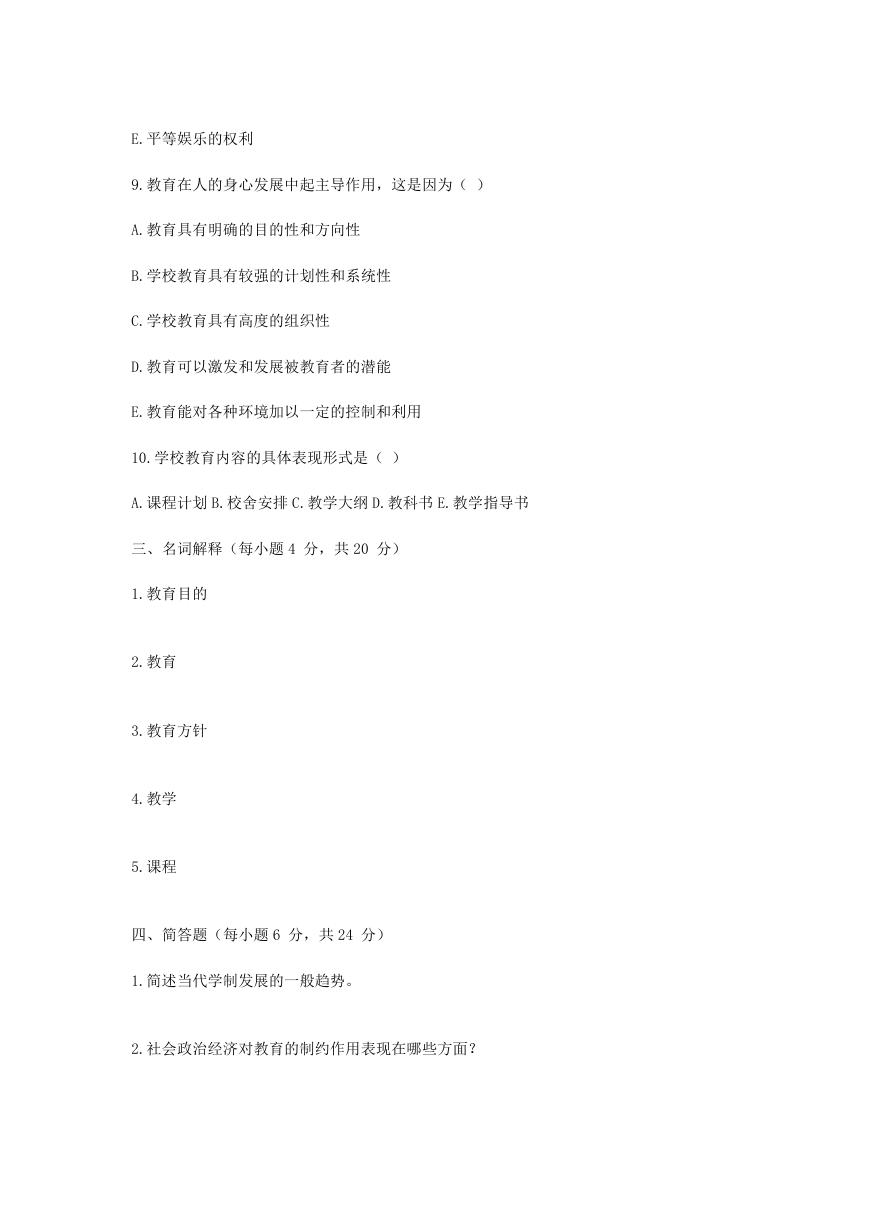 E.平等娱乐的权利

9.教育在人的身心发展中起主导作用，这是因为（ ）

A.教育具有明确的目的性和方向性

B.学校教育具有较强的计划性和系统性

C.学校教育具有高度的组织性

D.教育可以激发和发展被教育者的潜能

E.教育能对各种环境加以一定的控制和利用

10.学校教育内容的具体表现形式是（ ）

A.课程计划 B.校舍安排 C.教学大纲 D.教科书 E.教学指导书

三、名词解释（每小题 4 分，共 20 分）

1.教育目的

2.教育

3.教育方针

4.教学

5.课程

四、简答题（每小题 6 分，共 24 分）

1.简述当代学制发展的一般趋势。

2.社会政治经济对教育的制约作用表现在哪些方面？